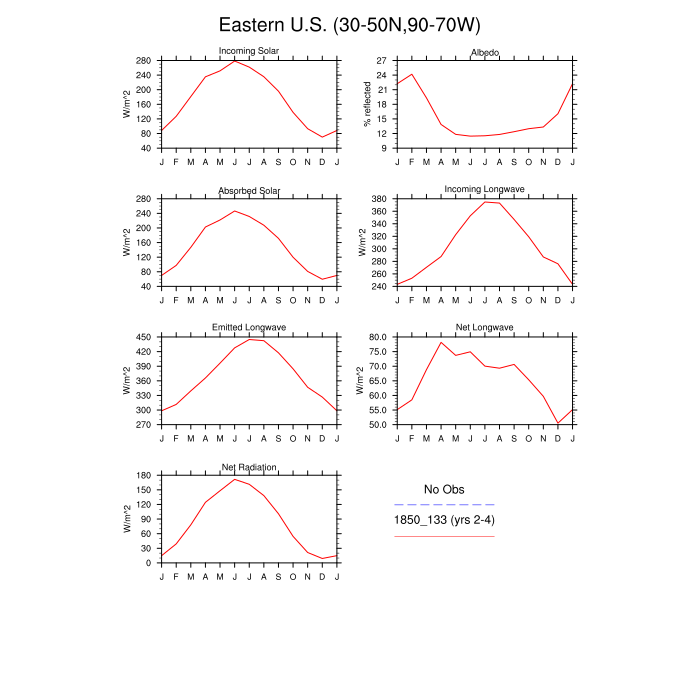 Eastern U.S. (30-50N,90-70W)

Incoming Solar
W/m^2
280
240
200
160
120
80
40
J F M A M J J A S O N D J

Albedo
% reflected
27
24
21
18
15
12
9
J F M A M J J A S O N D J

Absorbed Solar
W/m^2
280
240
200
160
120
80
40
J F M A M J J A S O N D J

Incoming Longwave
W/m^2
380
360
340
320
300
280
260
240
J F M A M J J A S O N D J

Emitted Longwave
W/m^2
450
420
390
360
330
300
270
J F M A M J J A S O N D J

Net Longwave
W/m^2
80.0
75.0
70.0
65.0
60.0
55.0
50.0
J F M A M J J A S O N D J

Net Radiation
W/m^2
180
150
120
90
60
30
0
J F M A M J J A S O N D J

No Obs
1850_133 (yrs 2-4)